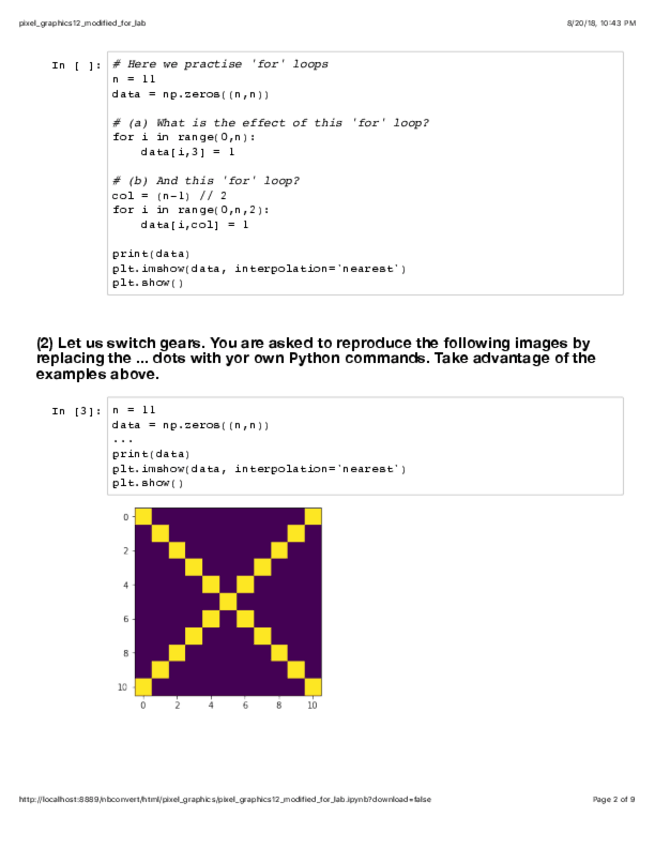 pixel_graphics12_modified_for_lab

8/20/18, 10:43 PM

In [ ]: # Here we practise 'for' loops
n = 11
data = np.zeros((n,n))

# (a) What is the effect of this 'for' loop?
for i in range(0,n):
    data[i,3] = 1

# (b) And this 'for' loop?
col = (n-1) // 2
for i in range(0,n,2):
    data[i,col] = 1

print(data)
plt.imshow(data, interpolation='nearest')
plt.show()

(2) Let us switch gears. You are asked to reproduce the following images by replacing the ... dots with yor own Python commands. Take advantage of the examples above.

In [3]: n = 11
data = np.zeros((n,n))
...
print(data)
plt.imshow(data, interpolation='nearest')
plt.show()

0
2
4
6
8
10
0 2 4 6 8 10

http://localhost:8889/nbconvert/html/pixel_graphics/pixel_graphics12_modified_for_lab.ipynb?download=false

Page 2 of 9